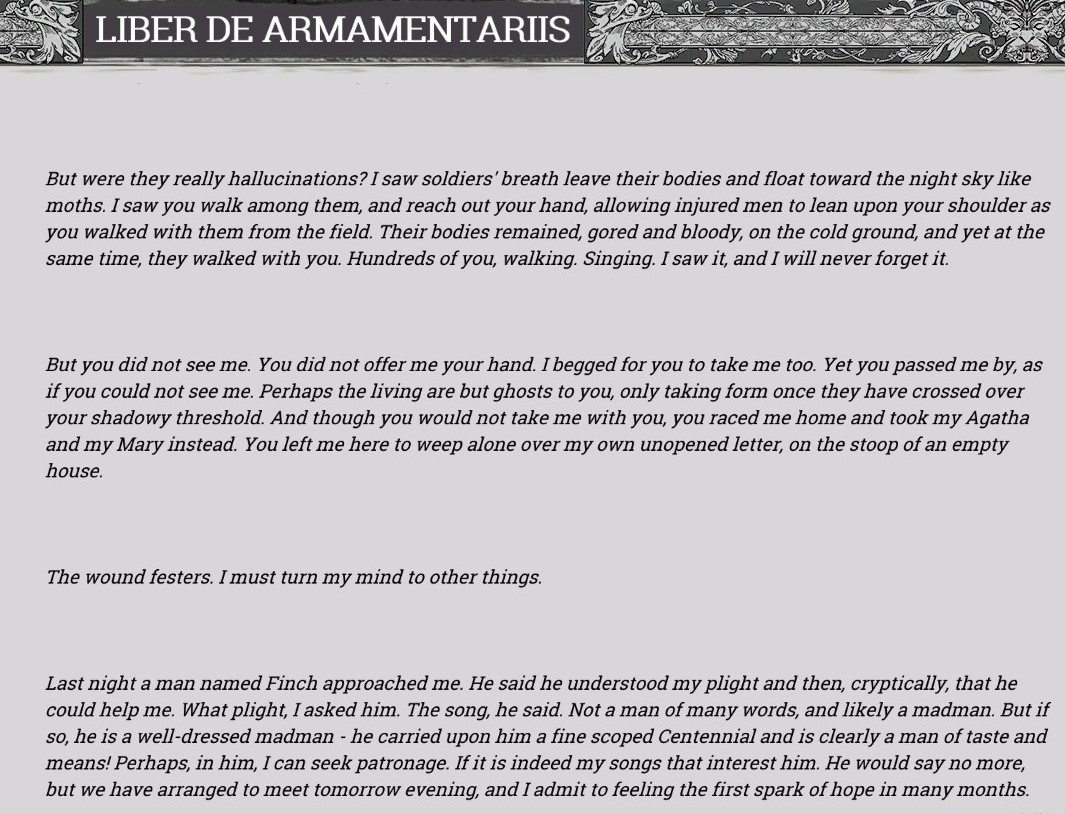 LIBER DE ARMAMENTARIIS

But were they really hallucinations? I saw soldiers' breath leave their bodies and float toward the night sky like moths. I saw you walk among them, and reach out your hand, allowing injured men to lean upon your shoulder as you walked with them from the field. Their bodies remained, gored and bloody, on the cold ground, and yet at the same time, they walked with you. Hundreds of you, walking. Singing. I saw it, and I will never forget it.

But you did not see me. You did not offer me your hand. I begged for you to take me too. Yet you passed me by, as if you could not see me. Perhaps the living are but ghosts to you, only taking form once they have crossed over your shadowy threshold. And though you would not take me with you, you raced me home and took my Agatha and my Mary instead. You left me here to weep alone over my own unopened letter, on the stoop of an empty house.

The wound festers. I must turn my mind to other things.

Last night a man named Finch approached me. He said he understood my plight and then, cryptically, that he could help me. What plight, I asked him. The song, he said. Not a man of many words, and likely a madman. But if so, he is a well-dressed madman - he carried upon him a fine scoped Centennial and is clearly a man of taste and means! Perhaps, in him, I can seek patronage. If it is indeed my songs that interest him. He would say no more, but we have arranged to meet tomorrow evening, and I admit to feeling the first spark of hope in many months.